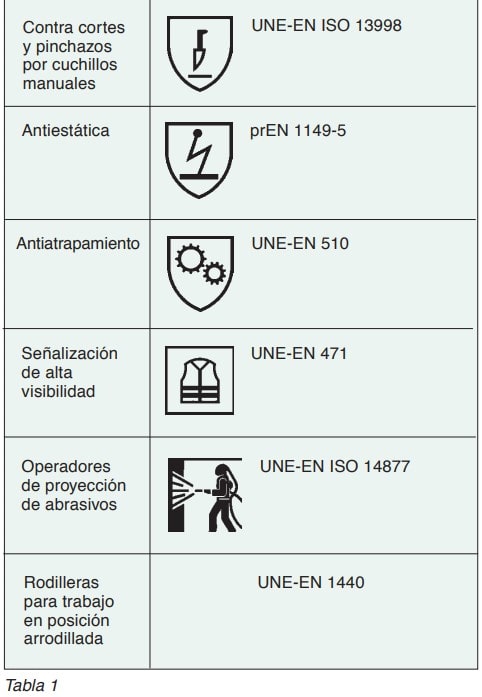 | | |
|---|---|
| Contra cortes y pinchazos por cuchillos manuales | UNE-EN ISO 13998 |
| Antiestática | prEN 1149-5 |
| Antiatrapamiento | UNE-EN 510 |
| Señalización de alta visibilidad | UNE-EN 471 |
| Operadores de proyección de abrasivos | UNE-EN ISO 14877 |
| Rodilleras para trabajo en posición arrodillada | UNE-EN 1440 |

Tabla 1